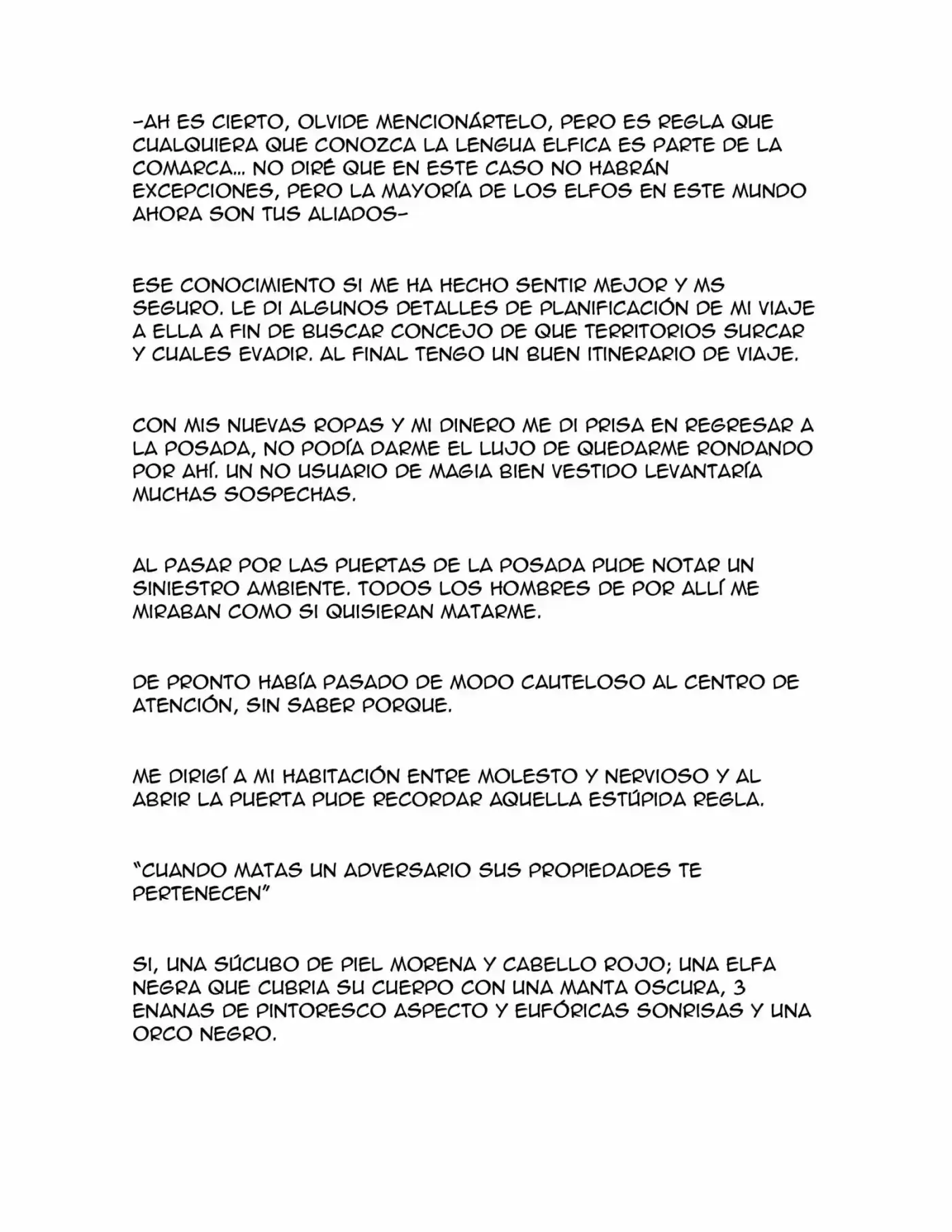 -AH ES CIERTO, OLVIDE MENCIONÁRTELO, PERO ES REGLA QUE CUALQUIERA QUE CONOZCA LA LENGUA ELFICA ES PARTE DE LA COMARCA... NO DIRÉ QUE EN ESTE CASO NO HABRÁN EXCEPCIONES, PERO LA MAYORÍA DE LOS ELFOS EN ESTE MUNDO AHORA SON TUS ALIADOS-

ESE CONOCIMIENTO SI ME HA HECHO SENTIR MEJOR Y MS SEGURO. LE DI ALGUNOS DETALLES DE PLANIFICACIÓN DE MI VIAJE A ELLA A FIN DE BUSCAR CONCEJO DE QUE TERRITORIOS SURCAR Y CUALES EVADIR. AL FINAL TENGO UN BUEN ITINERARIO DE VIAJE.

CON MIS NUEVAS ROPAS Y MI DINERO ME DI PRISA EN REGRESAR A LA POSADA, NO PODÍA DARME EL LUJO DE QUEDARME RONDANDO POR AHÍ. UN NO USUARIO DE MAGIA BIEN VESTIDO LEVANTARÍA MUCHAS SOSPECHAS.

AL PASAR POR LAS PUERTAS DE LA POSADA PUDE NOTAR UN SINIESTRO AMBIENTE. TODOS LOS HOMBRES DE POR ALLÍ ME MIRABAN COMO SI QUISIERAN MATARME.

DE PRONTO HABÍA PASADO DE MODO CAUTELOSO AL CENTRO DE ATENCIÓN, SIN SABER PORQUE.

ME DIRIGÍ A MI HABITACIÓN ENTRE MOLESTO Y NERVIOSO Y AL ABRIR LA PUERTA PUDE RECORDAR AQUELLA ESTÚPIDA REGLA.

"CUANDO MATAS UN ADVERSARIO SUS PROPIEDADES TE PERTENECEN"

SI, UNA SÚCUBO DE PIEL MORENA Y CABELLO ROJO; UNA ELFA NEGRA QUE CUBRIA SU CUERPO CON UNA MANTA OSCURA, 3 ENANAS DE PINTORESCO ASPECTO Y EUFÓRICAS SONRISAS Y UNA ORCO NEGRO.